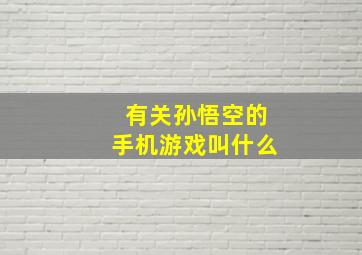 有关孙悟空的
手机游戏叫什么